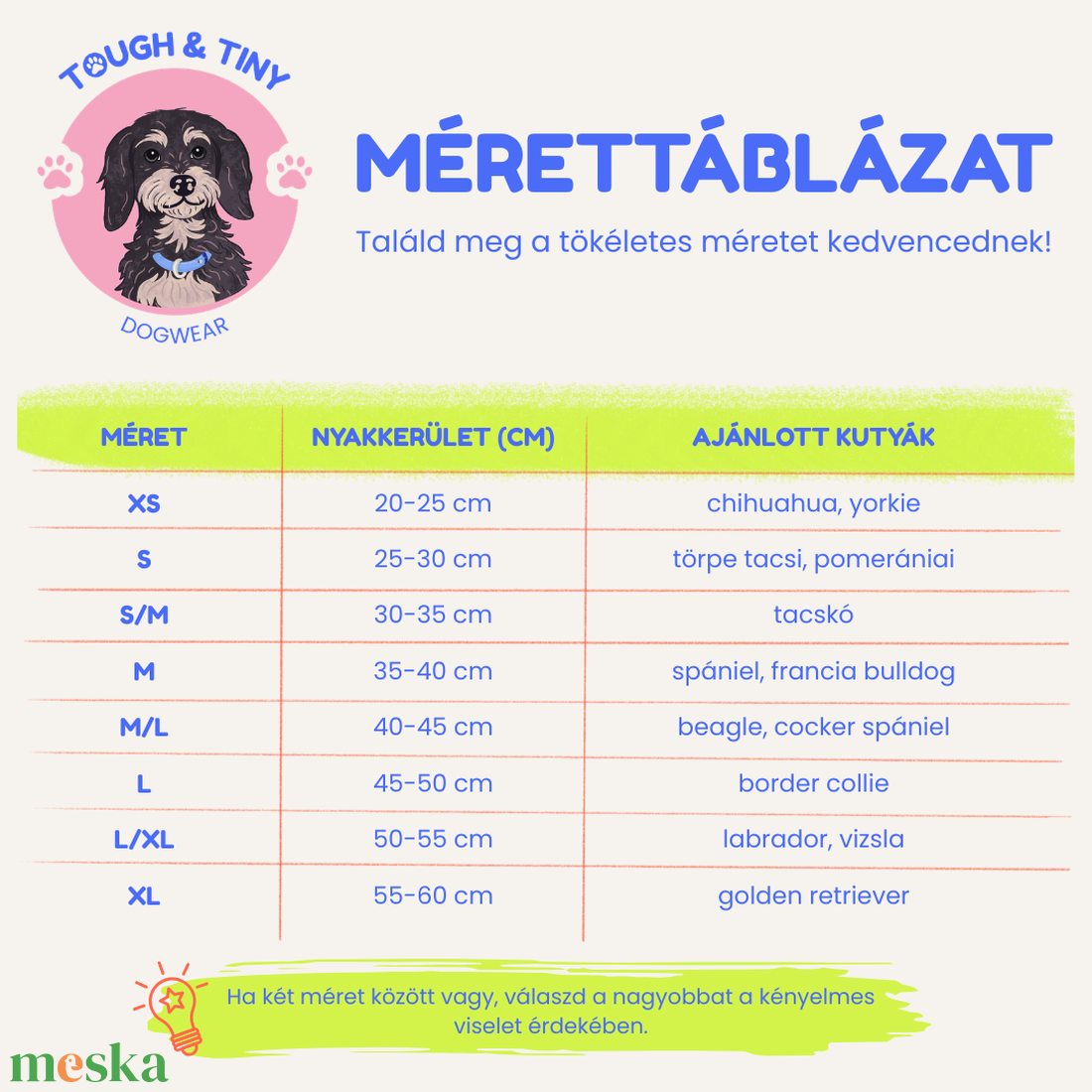 TOUGH & TINY

DOGWEAR

MÉRETTÁBLÁZAT

Találd meg a tökéletes méretet kedvencednek!

| MÉRET | NYAKKERÜLET (CM) | AJÁNLOTT KUTYÁK |
|---|---|---|
| XS | 20-25 cm | chihuahua, yorkie |
| S | 25-30 cm | törpe tacsi, pomerániai |
| S/M | 30-35 cm | tacskó |
| M | 35-40 cm | spániel, francia bulldog |
| M/L | 40-45 cm | beagle, cocker spániel |
| L | 45-50 cm | border collie |
| L/XL | 50-55 cm | labrador, vizsla |
| XL | 55-60 cm | golden retriever |

Ha két méret között vagy, válaszd a nagyobbat a kényelmes viselet érdekében.

meska